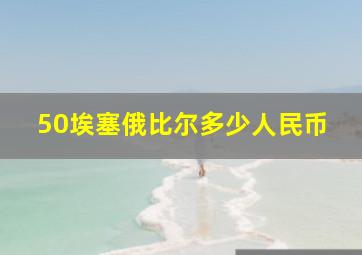 50埃塞俄比尔多少人民币